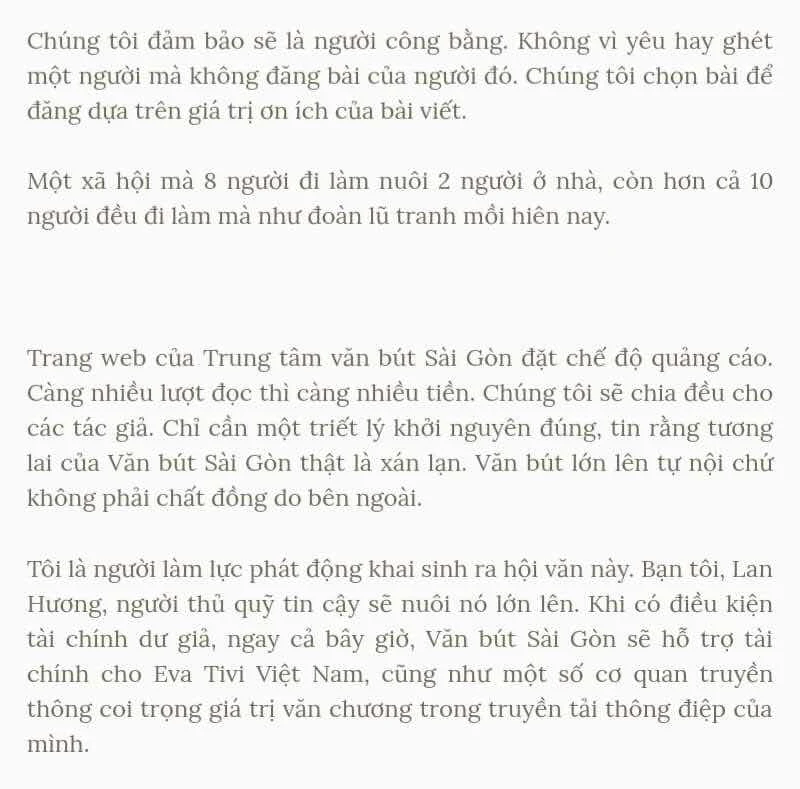 Chúng tôi đảm bảo sẽ là người công bằng. Không vì yêu hay ghét một người mà không đăng bài của người đó. Chúng tôi chọn bài để đăng dựa trên giá trị ơn ích của bài viết.

Một xã hội mà 8 người đi làm nuôi 2 người ở nhà, còn hơn cả 10 người đều đi làm mà như đoàn lũ tranh mồi hiên nay.

Trang web của Trung tâm văn bút Sài Gòn đặt chế độ quảng cáo. Càng nhiều lượt đọc thì càng nhiều tiền. Chúng tôi sẽ chia đều cho các tác giả. Chỉ cần một triết lý khởi nguyên đúng, tin rằng tương lai của Văn bút Sài Gòn thật là xán lạn. Văn bút lớn lên tự nội chứ không phải chất đồng do bên ngoài.

Tôi là người làm lực phát động khai sinh ra hội văn này. Bạn tôi, Lan Hương, người thủ quỹ tin cậy sẽ nuôi nó lớn lên. Khi có điều kiện tài chính dư giả, ngay cả bây giờ, Văn bút Sài Gòn sẽ hỗ trợ tài chính cho Eva Tivi Việt Nam, cũng như một số cơ quan truyền thông coi trọng giá trị văn chương trong truyền tải thông điệp của mình.